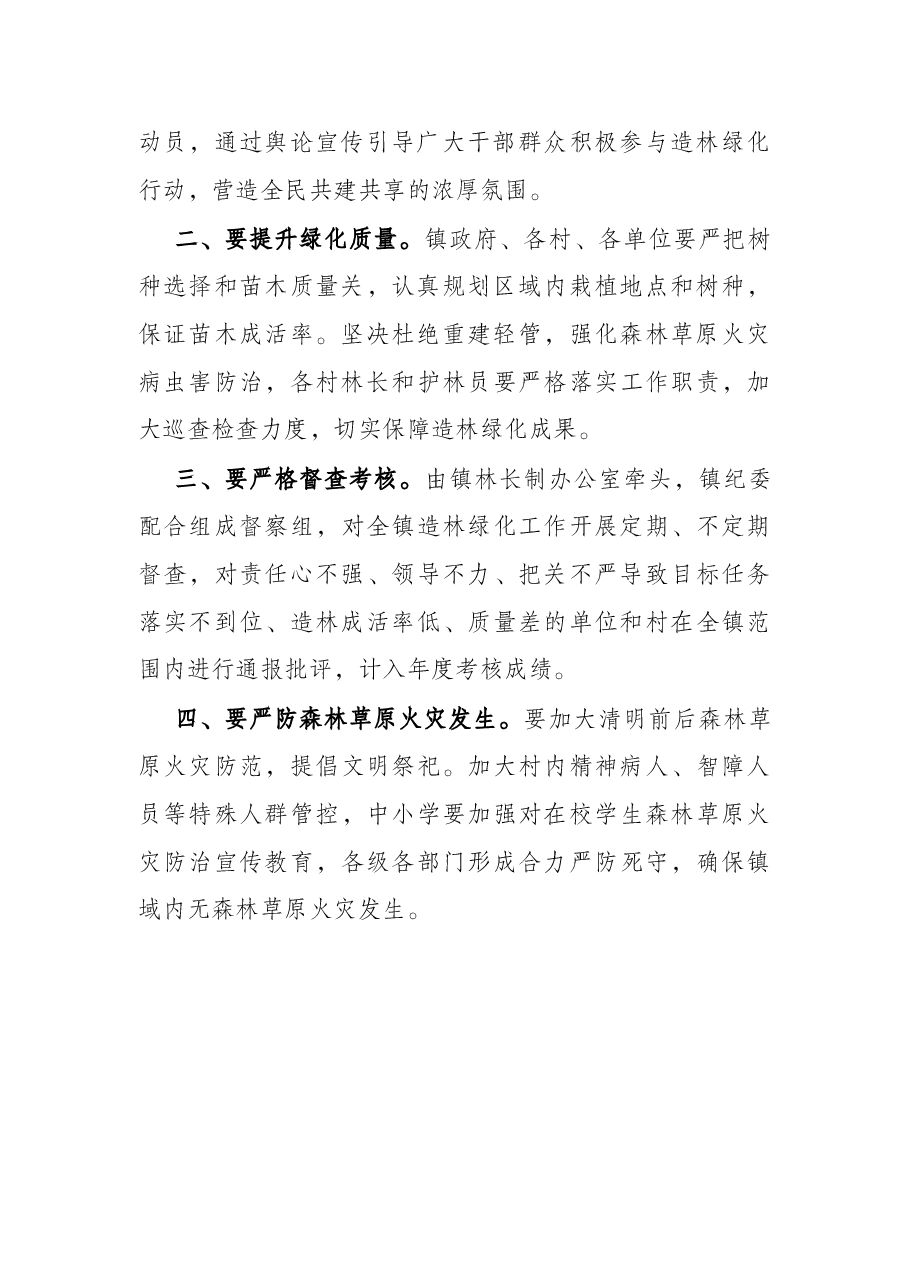 动员，通过舆论宣传引导广大干部群众积极参与造林绿化行动，营造全民共建共享的浓厚氛围。

二、要提升绿化质量。镇政府、各村、各单位要严把树种选择和苗木质量关，认真规划区域内栽植地点和树种，保证苗木成活率。坚决杜绝重建轻管，强化森林草原火灾病虫害防治，各村林长和护林员要严格落实工作职责，加大巡查检查力度，切实保障造林绿化成果。

三、要严格督查考核。由镇林长制办公室牵头，镇纪委配合组成督察组，对全镇造林绿化工作开展定期、不定期督查，对责任心不强、领导不力、把关不严导致目标任务落实不到位、造林成活率低、质量差的单位和村在全镇范围内进行通报批评，计入年度考核成绩。

四、要严防森林草原火灾发生。要加大清明前后森林草原火灾防范，提倡文明祭祀。加大村内精神病人、智障人员等特殊人群管控，中小学要加强对在校学生森林草原火灾防治宣传教育，各级各部门形成合力严防死守，确保镇域内无森林草原火灾发生。